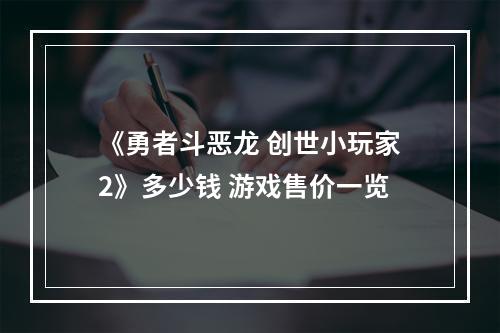 《勇者斗恶龙 创世小玩家2》多少钱 游戏售价一览